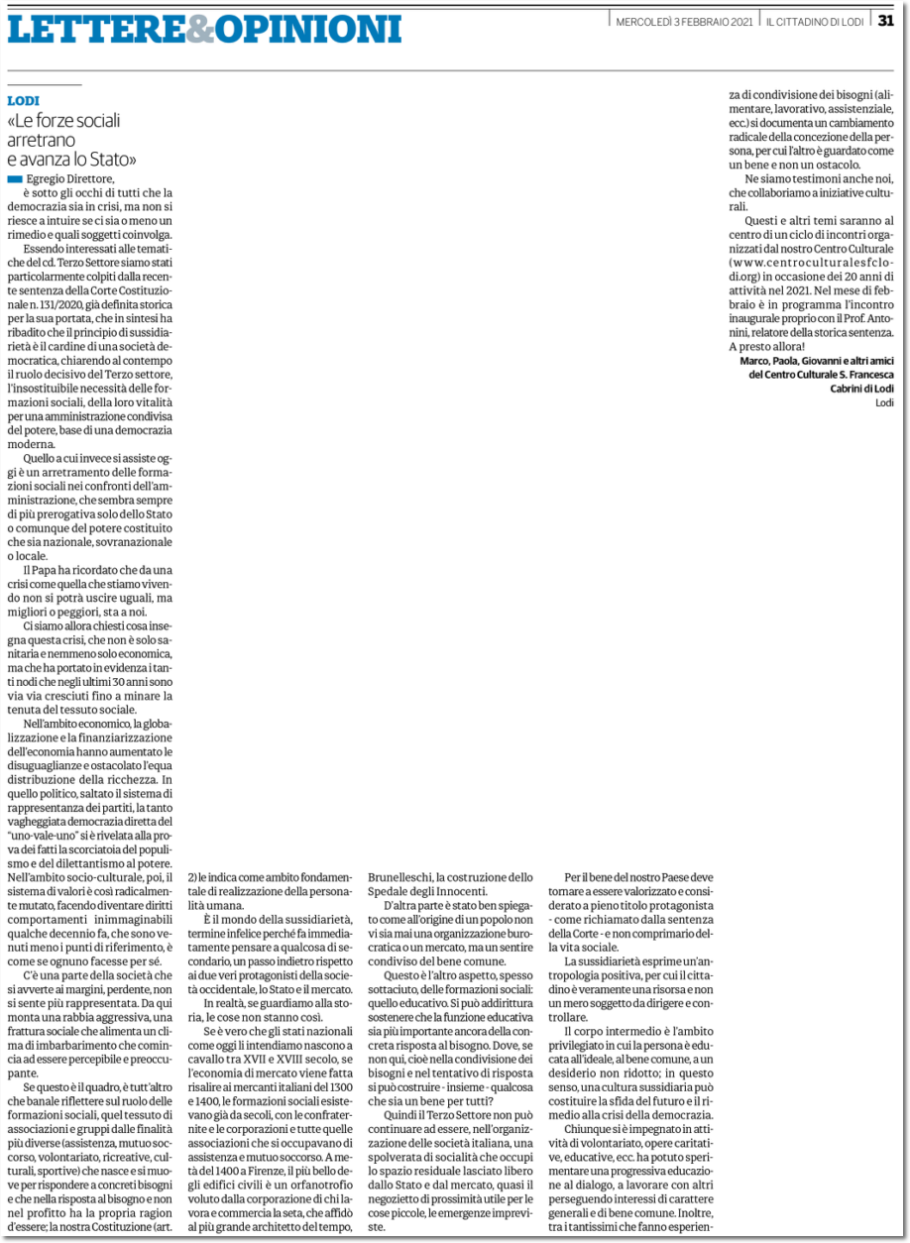 LETTERE&OPINIONI

MERCOLEDÌ 3 FEBBRAIO 2021 | IL CITTADINO DI LODI | 31

LODI
«Le forze sociali arretrano e avanza lo Stato»

Egregio Direttore,
è sotto gli occhi di tutti che la democrazia sia in crisi, ma non si riesce a intuire se ci sia o meno un rimedio e quali soggetti coinvolga.

Essendo interessati alle tematiche del cd. Terzo Settore siamo stati particolarmente colpiti dalla recente sentenza della Corte Costituzionale n. 131/2020, già definita storica per la sua portata, che in sintesi ha ribadito che il principio di sussidiarietà è il cardine di una società democratica, chiarendo al contempo il ruolo decisivo del Terzo settore, l'insostituibile necessità delle formazioni sociali, della loro vitalità per una amministrazione condivisa del potere, base di una democrazia moderna.

Quello a cui invece si assiste oggi è un arretramento delle formazioni sociali nei confronti dell'amministrazione, che sembra sempre di più prerogativa solo dello Stato o comunque del potere costituito che sia nazionale, sovranazionale o locale.

Il Papa ha ricordato che da una crisi come quella che stiamo vivendo non si potrà uscire uguali, ma migliori o peggiori, sta a noi.

Ci siamo allora chiesti cosa insegna questa crisi, che non è solo sanitaria e nemmeno solo economica, ma che ha portato in evidenza i tanti nodi che negli ultimi 30 anni sono via via cresciuti fino a minare la tenuta del tessuto sociale.

Nell'ambito economico, la globalizzazione e la finanziarizzazione dell'economia hanno aumentato le disuguaglianze e ostacolato l'equa distribuzione della ricchezza. In quello politico, saltato il sistema di rappresentanza dei partiti, la tanto vagheggiata democrazia diretta del "uno-vale-uno" si è rivelata alla prova dei fatti la scorciatoia del populismo e del dilettantismo al potere. Nell'ambito socio-culturale, poi, il sistema di valori è così radicalmente mutato, facendo diventare diritti comportamenti inimmaginabili qualche decennio fa, che sono venuti meno i punti di riferimento, è come se ognuno facesse per sé.

C'è una parte della società che si avverte ai margini, perdente, non si sente più rappresentata. Da qui monta una rabbia aggressiva, una frattura sociale che alimenta un clima di imbarbarimento che comincia ad essere percepibile e preoccupante.

Se questo è il quadro, è tutt'altro che banale riflettere sul ruolo delle formazioni sociali, quel tessuto di associazioni e gruppi dalle finalità più diverse (assistenza, mutuo soccorso, volontariato, ricreative, culturali, sportive) che nasce e si muove per rispondere a concreti bisogni e che nella risposta al bisogno e non nel profitto ha la propria ragion d'essere; la nostra Costituzione (art. 2) le indica come ambito fondamentale di realizzazione della personalità umana.

È il mondo della sussidiarietà, termine infelice perché fa immediatamente pensare a qualcosa di secondario, un passo indietro rispetto ai due veri protagonisti della società occidentale, lo Stato e il mercato.

In realtà, se guardiamo alla storia, le cose non stanno così.

Se è vero che gli stati nazionali come oggi li intendiamo nascono a cavallo tra XVII e XVIII secolo, se l'economia di mercato viene fatta risalire ai mercanti italiani del 1300 e 1400, le formazioni sociali esistevano già da secoli, con le confraternite e le corporazioni e tutte quelle associazioni che si occupavano di assistenza e mutuo soccorso. A metà del 1400 a Firenze, il più bello degli edifici civili è un orfanotrofio voluto dalla corporazione di chi lavora e commercia la seta, che affidò al più grande architetto del tempo, Brunelleschi, la costruzione dello Spedale degli Innocenti.

D'altra parte è stato ben spiegato come all'origine di un popolo non vi sia mai una organizzazione burocratica o un mercato, ma un sentire condiviso del bene comune.

Questo è l'altro aspetto, spesso sottaciuto, delle formazioni sociali: quello educativo. Si può addirittura sostenere che la funzione educativa sia più importante ancora della concreta risposta al bisogno. Dove, se non qui, cioè nella condivisione dei bisogni e nel tentativo di risposta si può costruire - insieme - qualcosa che sia un bene per tutti?

Quindi il Terzo Settore non può continuare ad essere, nell'organizzazione delle società italiana, una spolverata di socialità che occupi lo spazio residuale lasciato libero dallo Stato e dal mercato, quasi il negozietto di prossimità utile per le cose piccole, le emergenze impreviste.

Per il bene del nostro Paese deve tornare a essere valorizzato e considerato a pieno titolo protagonista - come richiamato dalla sentenza della Corte - e non comprimario della vita sociale.

La sussidiarietà esprime un'antropologia positiva, per cui il cittadino è veramente una risorsa e non un mero soggetto da dirigere e controllare.

Il corpo intermedio è l'ambito privilegiato in cui la persona è educata all'ideale, al bene comune, a un desiderio non ridotto; in questo senso, una cultura sussidiaria può costituire la sfida del futuro e il rimedio alla crisi della democrazia.

Chiunque si è impegnato in attività di volontariato, opere caritative, educative, ecc. ha potuto sperimentare una progressiva educazione al dialogo, a lavorare con altri perseguendo interessi di carattere generali e di bene comune. Inoltre, tra i tantissimi che fanno esperienza di condivisione dei bisogni (alimentare, lavorativo, assistenziale, ecc.) si documenta un cambiamento radicale della concezione della persona, per cui l'altro è guardato come un bene e non un ostacolo.

Ne siamo testimoni anche noi, che collaboriamo a iniziative culturali.

Questi e altri temi saranno al centro di un ciclo di incontri organizzati dal nostro Centro Culturale (www.centroculturalesfclodi.org) in occasione dei 20 anni di attività nel 2021. Nel mese di febbraio è in programma l'incontro inaugurale proprio con il Prof. Antonini, relatore della storica sentenza. A presto allora!

Marco, Paola, Giovanni e altri amici del Centro Culturale S. Francesca Cabrini di Lodi
Lodi